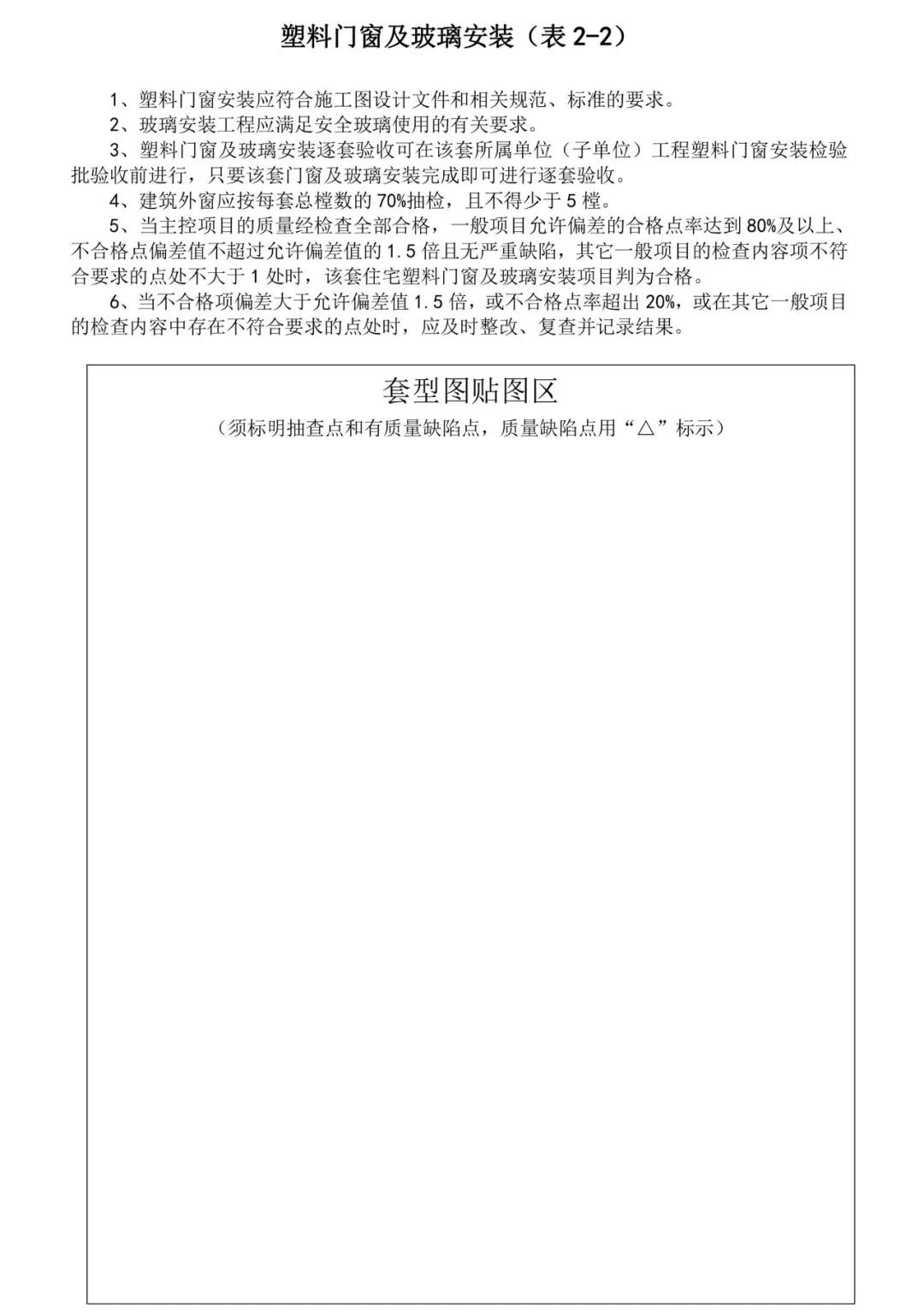 塑料门窗及玻璃安装（表 2-2）

1、塑料门窗安装应符合施工图设计文件和相关规范、标准的要求。

2、玻璃安装工程应满足安全玻璃使用的有关要求。

3、塑料门窗及玻璃安装逐套验收可在该套所属单位（子单位）工程塑料门窗安装检验批验收前进行，只要该套门窗及玻璃安装完成即可进行逐套验收。

4、建筑外窗应按每套总樘数的 70%抽检，且不得少于 5 樘。

5、当主控项目的质量经检查全部合格，一般项目允许偏差的合格点率达到 80%及以上、不合格点偏差值不超过允许偏差值的 1.5 倍且无严重缺陷，其它一般项目的检查内容项不符合要求的点处不大于 1 处时，该套住宅塑料门窗及玻璃安装项目判为合格。

6、当不合格项偏差大于允许偏差值 1.5 倍，或不合格点率超出 20%，或在其它一般项目的检查内容中存在不符合要求的点处时，应及时整改、复查并记录结果。

套型图贴图区
（须标明抽查点和有质量缺陷点，质量缺陷点用“△”标示）